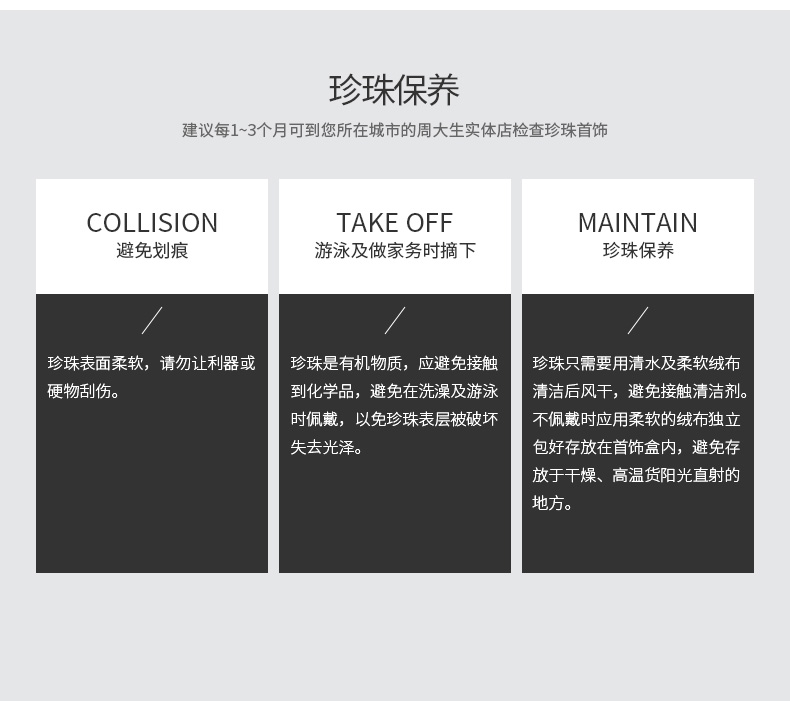 珍珠保养

建议每1~3个月可到您所在城市的周大生实体店检查珍珠首饰

COLLISION
避免划痕

珍珠表面柔软，请勿让利器或硬物刮伤。

TAKE OFF
游泳及做家务时摘下

珍珠是有机物质，应避免接触到化学品，避免在洗澡及游泳时佩戴，以免珍珠表层被破坏失去光泽。

MAINTAIN
珍珠保养

珍珠只需要用清水及柔软绒布清洁后风干，避免接触清洁剂。不佩戴时应用柔软的绒布独立包好存放在首饰盒内，避免存放于干燥、高温货阳光直射的地方。